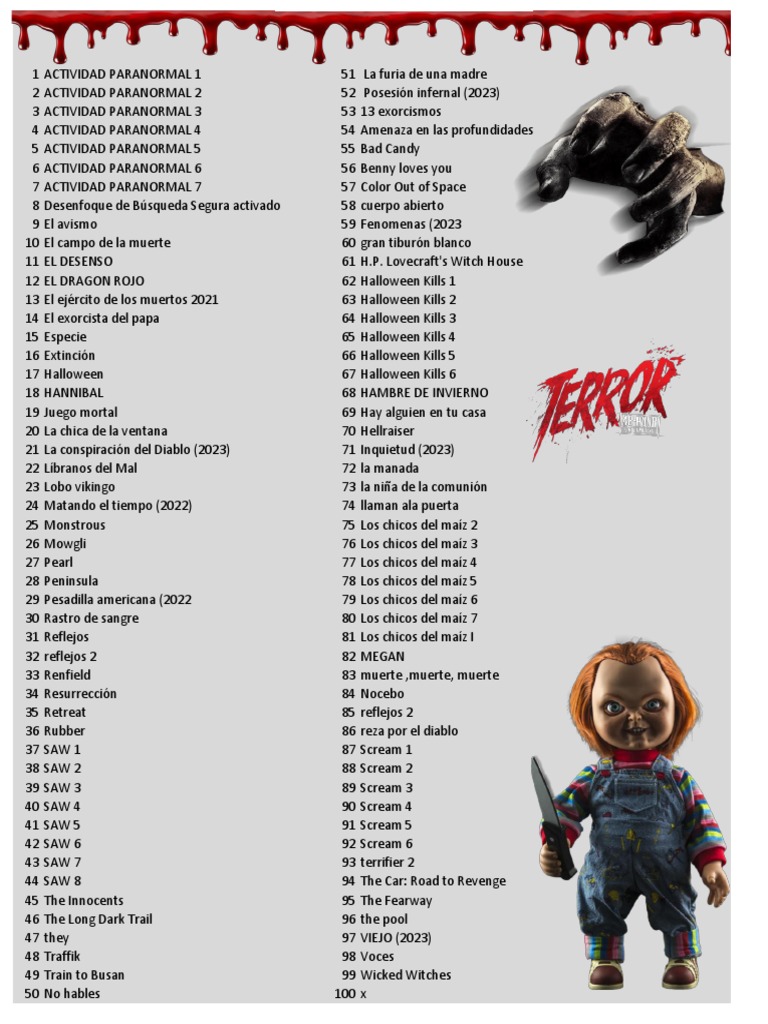 1 ACTIVIDAD PARANORMAL 1
2 ACTIVIDAD PARANORMAL 2
3 ACTIVIDAD PARANORMAL 3
4 ACTIVIDAD PARANORMAL 4
5 ACTIVIDAD PARANORMAL 5
6 ACTIVIDAD PARANORMAL 6
7 ACTIVIDAD PARANORMAL 7
8 Desenfoque de Búsqueda Segura activado
9 El avismo
10 El campo de la muerte
11 EL DESENSO
12 EL DRAGON ROJO
13 El ejército de los muertos 2021
14 El exorcista del papa
15 Especie
16 Extinción
17 Halloween
18 HANNIBAL
19 Juego mortal
20 La chica de la ventana
21 La conspiración del Diablo (2023)
22 Libranos del Mal
23 Lobo vikingo
24 Matando el tiempo (2022)
25 Monstrous
26 Mowgli
27 Pearl
28 Peninsula
29 Pesadilla americana (2022
30 Rastro de sangre
31 Reflejos
32 reflejos 2
33 Renfield
34 Resurrección
35 Retreat
36 Rubber
37 SAW 1
38 SAW 2
39 SAW 3
40 SAW 4
41 SAW 5
42 SAW 6
43 SAW 7
44 SAW 8
45 The Innocents
46 The Long Dark Trail
47 they
48 Traffik
49 Train to Busan
50 No hables

51 La furia de una madre
52 Posesión infernal (2023)
53 13 exorcismos
54 Amenaza en las profundidades
55 Bad Candy
56 Benny loves you
57 Color Out of Space
58 cuerpo abierto
59 Fenomenas (2023
60 gran tiburón blanco
61 H.P. Lovecraft's Witch House
62 Halloween Kills 1
63 Halloween Kills 2
64 Halloween Kills 3
65 Halloween Kills 4
66 Halloween Kills 5
67 Halloween Kills 6
68 HAMBRE DE INVIERNO
69 Hay alguien en tu casa
70 Hellraiser
71 Inquietud (2023)
72 la manada
73 la niña de la comunión
74 llaman ala puerta
75 Los chicos del maiz 2
76 Los chicos del maiz 3
77 Los chicos del maiz 4
78 Los chicos del maiz 5
79 Los chicos del maiz 6
80 Los chicos del maiz 7
81 Los chicos del maiz I
82 MEGAN
83 muerte ,muerte, muerte
84 Nocebo
85 reflejos 2
86 reza por el diablo
87 Scream 1
88 Scream 2
89 Scream 3
90 Scream 4
91 Scream 5
92 Scream 6
93 terrifier 2
94 The Car: Road to Revenge
95 The Fearway
96 the pool
97 VIEJO (2023)
98 Voces
99 Wicked Witches
100 x

TERROR